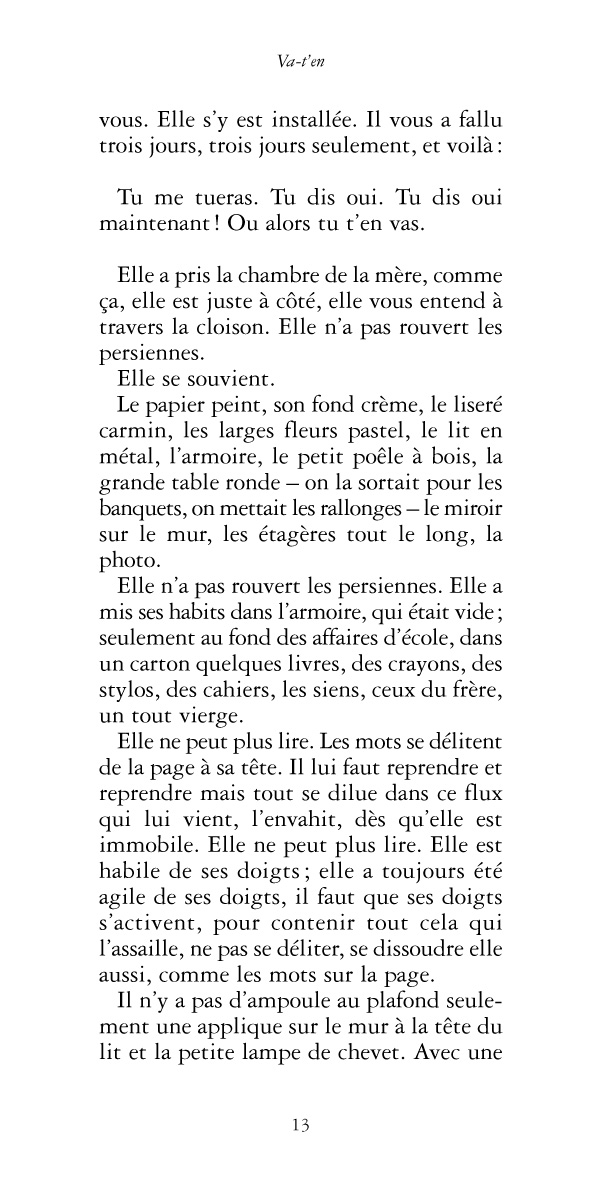 Va-t'en

vous. Elle s'y est installée. Il vous a fallu trois jours, trois jours seulement, et voilà :

Tu me tueras. Tu dis oui. Tu dis oui maintenant ! Ou alors tu t'en vas.

Elle a pris la chambre de la mère, comme ça, elle est juste à côté, elle vous entend à travers la cloison. Elle n'a pas rouvert les persiennes.

Elle se souvient.

Le papier peint, son fond crème, le liseré carmin, les larges fleurs pastel, le lit en métal, l'armoire, le petit poêle à bois, la grande table ronde – on la sortait pour les banquets, on mettait les rallonges – le miroir sur le mur, les étagères tout le long, la photo.

Elle n'a pas rouvert les persiennes. Elle a mis ses habits dans l'armoire, qui était vide ; seulement au fond des affaires d'école, dans un carton quelques livres, des crayons, des stylos, des cahiers, les siens, ceux du frère, un tout vierge.

Elle ne peut plus lire. Les mots se délitent de la page à sa tête. Il lui faut reprendre et reprendre mais tout se dilue dans ce flux qui lui vient, l'envahit, dès qu'elle est immobile. Elle ne peut plus lire. Elle est habile de ses doigts ; elle a toujours été agile de ses doigts, il faut que ses doigts s'activent, pour contenir tout cela qui l'assaille, ne pas se déliter, se dissoudre elle aussi, comme les mots sur la page.

Il n'y a pas d'ampoule au plafond seulement une applique sur le mur à la tête du lit et la petite lampe de chevet. Avec une

13